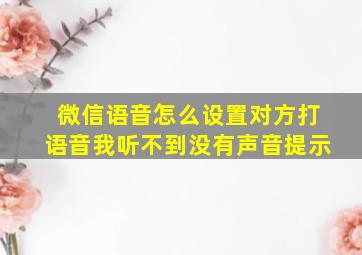 微信语音怎么设置对方打语音我听不到没有声音提示